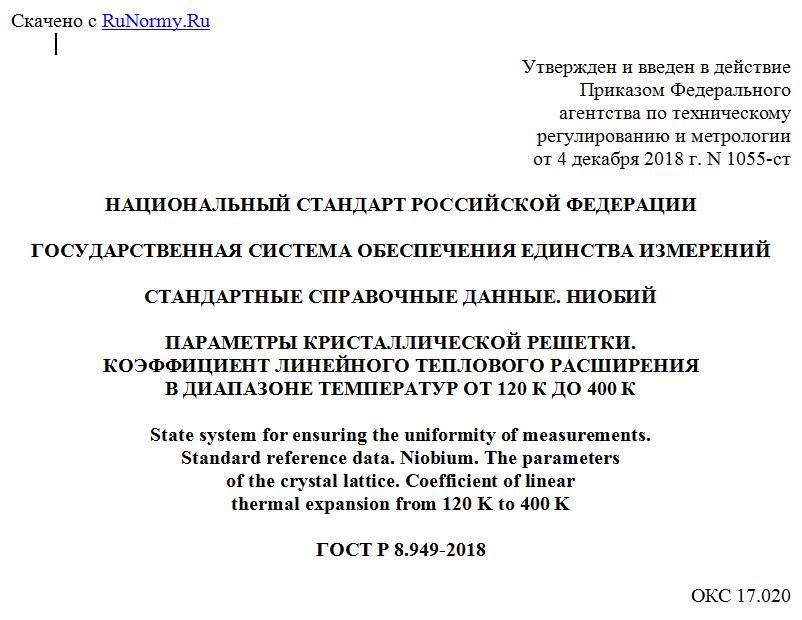 Скачено с RuNormy.Ru

Утвержден и введен в действие Приказом Федерального агентства по техническому регулированию и метрологии от 4 декабря 2018 г. N 1055-ст

НАЦИОНАЛЬНЫЙ СТАНДАРТ РОССИЙСКОЙ ФЕДЕРАЦИИ

ГОСУДАРСТВЕННАЯ СИСТЕМА ОБЕСПЕЧЕНИЯ ЕДИНСТВА ИЗМЕРЕНИЙ

СТАНДАРТНЫЕ СПРАВОЧНЫЕ ДАННЫЕ. НИОБИЙ

ПАРАМЕТРЫ КРИСТАЛЛИЧЕСКОЙ РЕШЕТКИ. КОЭФФИЦИЕНТ ЛИНЕЙНОГО ТЕПЛОВОГО РАСШИРЕНИЯ В ДИАПАЗОНЕ ТЕМПЕРАТУР ОТ 120 К ДО 400 К

State system for ensuring the uniformity of measurements. Standard reference data. Niobium. The parameters of the crystal lattice. Coefficient of linear thermal expansion from 120 K to 400 K

ГОСТ Р 8.949-2018

ОКС 17.020